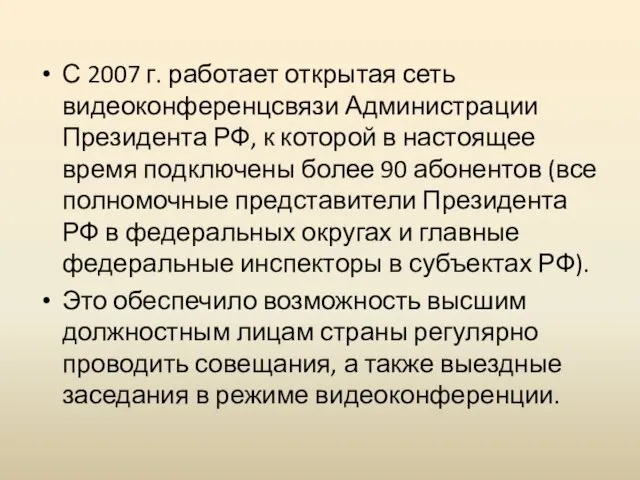 • С 2007 г. работает открытая сеть видеоконференцсвязи Администрации Президента РФ, к которой в настоящее время подключены более 90 абонентов (все полномочные представители Президента РФ в федеральных округах и главные федеральные инспекторы в субъектах РФ).

• Это обеспечило возможность высшим должностным лицам страны регулярно проводить совещания, а также выездные заседания в режиме видеоконференции.